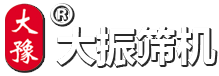 大豫

®

大振筛机